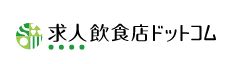 求人飲食店ドットコム